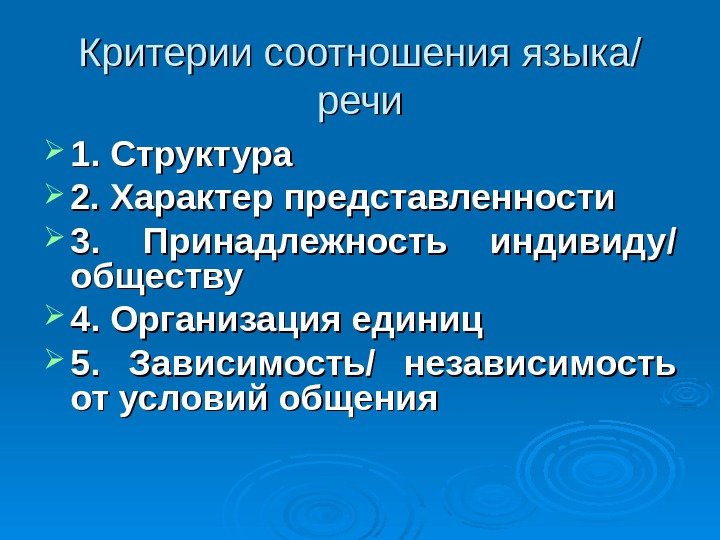 Критерии соотношения языка/ речи

➢ 1. Структура
➢ 2. Характер представленности
➢ 3. Принадлежность индивиду/ обществу
➢ 4. Организация единиц
➢ 5. Зависимость/ независимость от условий общения